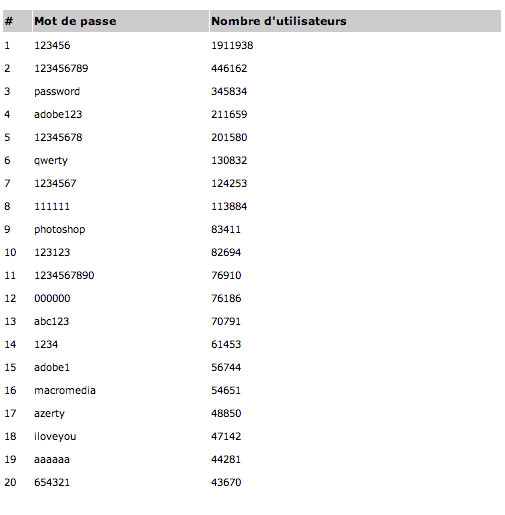 | # | Mot de passe | Nombre d'utilisateurs |
|---|---|---|
| 1 | 123456 | 1911938 |
| 2 | 123456789 | 446162 |
| 3 | password | 345834 |
| 4 | adobe123 | 211659 |
| 5 | 12345678 | 201580 |
| 6 | qwerty | 130832 |
| 7 | 1234567 | 124253 |
| 8 | 111111 | 113884 |
| 9 | photoshop | 83411 |
| 10 | 123123 | 82694 |
| 11 | 1234567890 | 76910 |
| 12 | 000000 | 76186 |
| 13 | abc123 | 70791 |
| 14 | 1234 | 61453 |
| 15 | adobe1 | 56744 |
| 16 | macromedia | 54651 |
| 17 | azerty | 48850 |
| 18 | iloveyou | 47142 |
| 19 | aaaaaa | 44281 |
| 20 | 654321 | 43670 |